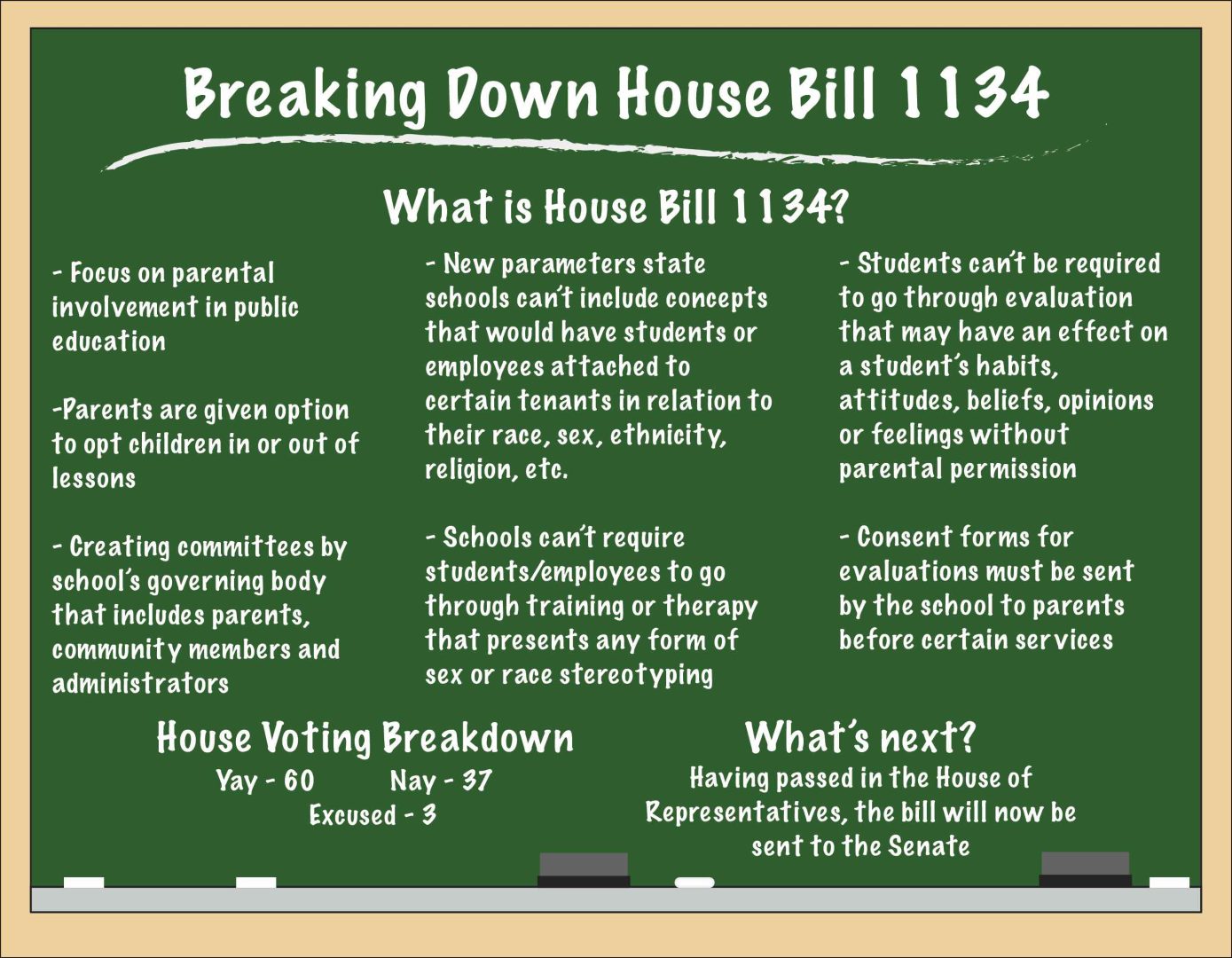 Breaking Down House Bill 1134

What is House Bill 1134?

- Focus on parental involvement in public education

-Parents are given option to opt children in or out of lessons

- Creating committees by school's governing body that includes parents, community members and administrators

- New parameters state schools can't include concepts that would have students or employees attached to certain tenants in relation to their race, sex, ethnicity, religion, etc.

- Schools can't require students/employees to go through training or therapy that presents any form of sex or race stereotyping

- Students can't be required to go through evaluation that may have an effect on a student's habits, attitudes, beliefs, opinions or feelings without parental permission

- Consent forms for evaluations must be sent by the school to parents before certain services

House Voting Breakdown

Yay - 60 Nay - 37

Excused - 3

What's next?

Having passed in the House of Representatives, the bill will now be sent to the Senate